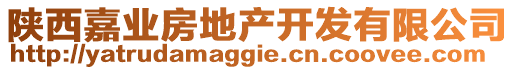 陕西嘉业房地产开发有限公司
http://yatrudamaggie.cn.coovee.com